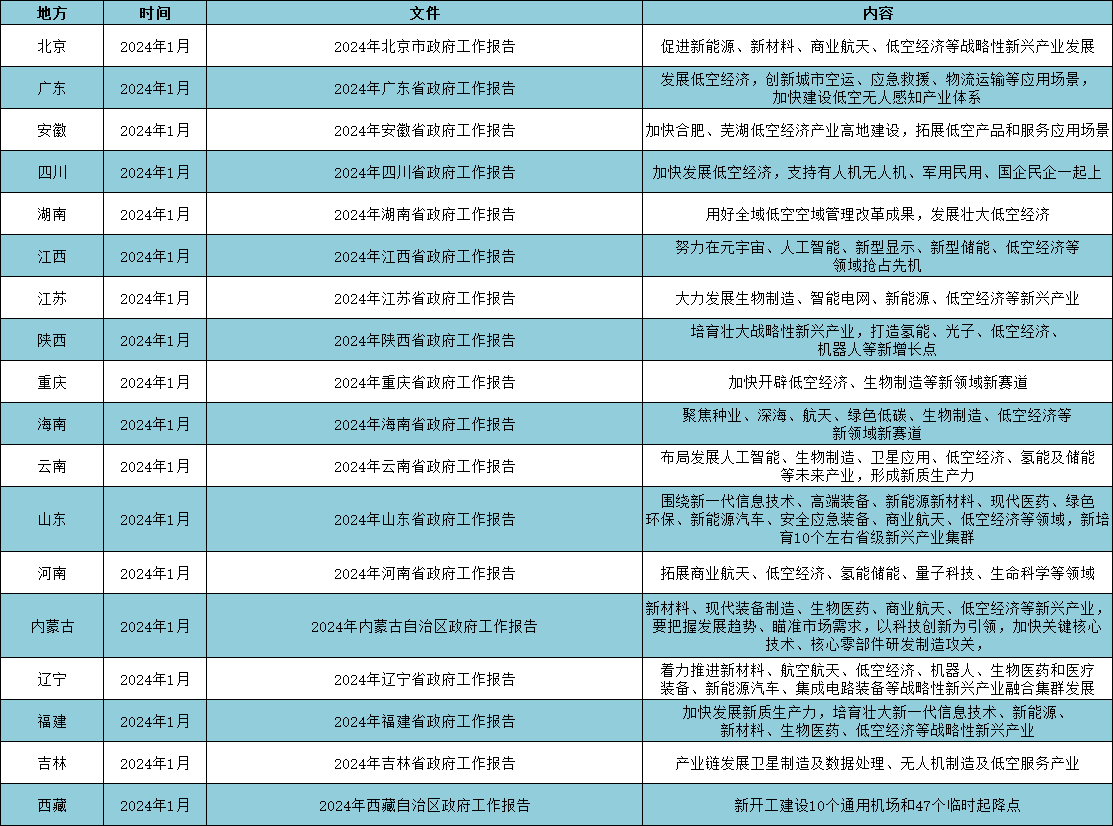 | 地方 | 时间 | 文件 | 内容 |
|---|---|---|---|
| 北京 | 2024年1月 | 2024年北京市政府工作报告 | 促进新能源、新材料、商业航天、低空经济等战略性新兴产业发展 |
| 广东 | 2024年1月 | 2024年广东省政府工作报告 | 发展低空经济，创新城市空运、应急救援、物流运输等应用场景，加快建设低空无人感知产业体系 |
| 安徽 | 2024年1月 | 2024年安徽省政府工作报告 | 加快合肥、芜湖低空经济产业高地建设，拓展低空产品和服务应用场景 |
| 四川 | 2024年1月 | 2024年四川省政府工作报告 | 加快发展低空经济，支持有人机无人机、军用民用、国企民企一起上 |
| 湖南 | 2024年1月 | 2024年湖南省政府工作报告 | 用好全域低空空域管理改革成果，发展壮大低空经济 |
| 江西 | 2024年1月 | 2024年江西省政府工作报告 | 努力在元宇宙、人工智能、新型显示、新型储能、低空经济等领域抢占先机 |
| 江苏 | 2024年1月 | 2024年江苏省政府工作报告 | 大力发展生物制造、智能电网、新能源、低空经济等新兴产业 |
| 陕西 | 2024年1月 | 2024年陕西省政府工作报告 | 培育壮大战略性新兴产业，打造氢能、光子、低空经济、机器人等新增长点 |
| 重庆 | 2024年1月 | 2024年重庆省政府工作报告 | 加快开辟低空经济、生物制造等新领域新赛道 |
| 海南 | 2024年1月 | 2024年海南省政府工作报告 | 聚焦种业、深海、航天、绿色低碳、生物制造、低空经济等新领域新赛道 |
| 云南 | 2024年1月 | 2024年云南省政府工作报告 | 布局发展人工智能、生物制造、卫星应用、低空经济、氢能及储能等未来产业，形成新质生产力 |
| 山东 | 2024年1月 | 2024年山东省政府工作报告 | 围绕新一代信息技术、高端装备、新能源新材料、现代医药、绿色环保、新能源汽车、安全应急装备、商业航天、低空经济等领域，新培育10个左右省级新兴产业集群 |
| 河南 | 2024年1月 | 2024年河南省政府工作报告 | 拓展商业航天、低空经济、氢能储能、量子科技、生命科学等领域 |
| 内蒙古 | 2024年1月 | 2024年内蒙古自治区政府工作报告 | 新材料、现代装备制造、生物医药、商业航天、低空经济等新兴产业，要把握发展趋势、瞄准市场需求，以科技创新为引领，加快关键核心技术、核心零部件研发制造攻关， |
| 辽宁 | 2024年1月 | 2024年辽宁省政府工作报告 | 着力推进新材料、航空航天、低空经济、机器人、生物医药和医疗装备、新能源汽车、集成电路装备等战略性新兴产业融合集群发展 |
| 福建 | 2024年1月 | 2024年福建省政府工作报告 | 加快发展新质生产力，培育壮大新一代信息技术、新能源、新材料、生物医药、低空经济等战略性新兴产业 |
| 吉林 | 2024年1月 | 2024年吉林省政府工作报告 | 产业链发展卫星制造及数据处理、无人机制造及低空服务产业 |
| 西藏 | 2024年1月 | 2024年西藏自治区政府工作报告 | 新开工建设10个通用机场和47个临时起降点 |